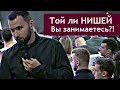 Той ли НИШЕЙ
Вы занимаетесь?!